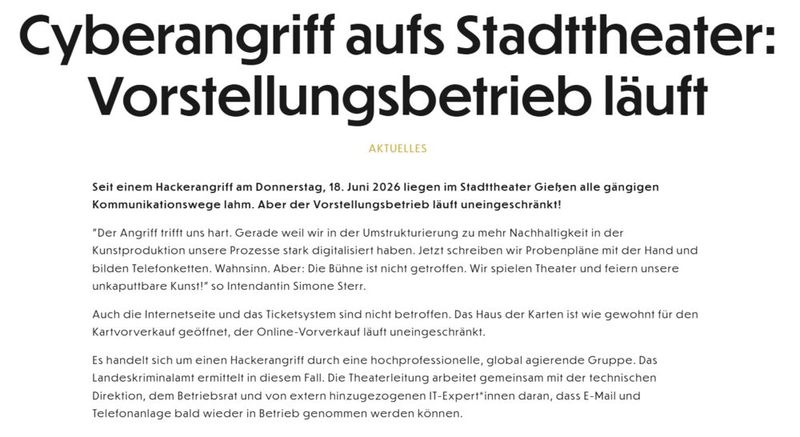 Cyberangriff aufs Stadttheater: Vorstellungsbetrieb läuft

AKTUELLES

Seit einem Hackerangriff am Donnerstag, 18. Juni 2026 liegen im Stadttheater Gießen alle gängigen Kommunikationswege lahm. Aber der Vorstellungsbetrieb läuft uneingeschränkt!

"Der Angriff trifft uns hart. Gerade weil wir in der Umstrukturierung zu mehr Nachhaltigkeit in der Kunstproduktion unsere Prozesse stark digitalisiert haben. Jetzt schreiben wir Probenpläne mit der Hand und bilden Telefonketten. Wahnsinn. Aber: Die Bühne ist nicht getroffen. Wir spielen Theater und feiern unsere unkaputtbare Kunst!" so Intendantin Simone Sterr.

Auch die Internetseite und das Ticketsystem sind nicht betroffen. Das Haus der Karten ist wie gewohnt für den Kartvorverkauf geöffnet, der Online-Vorverkauf läuft uneingeschränkt.

Es handelt sich um einen Hackerangriff durch eine hochprofessionelle, global agierende Gruppe. Das Landeskriminalamt ermittelt in diesem Fall. Die Theaterleitung arbeitet gemeinsam mit der technischen Direktion, dem Betriebsrat und von extern hinzugezogenen IT-Expert*innen daran, dass E-Mail und Telefonanlage bald wieder in Betrieb genommen werden können.